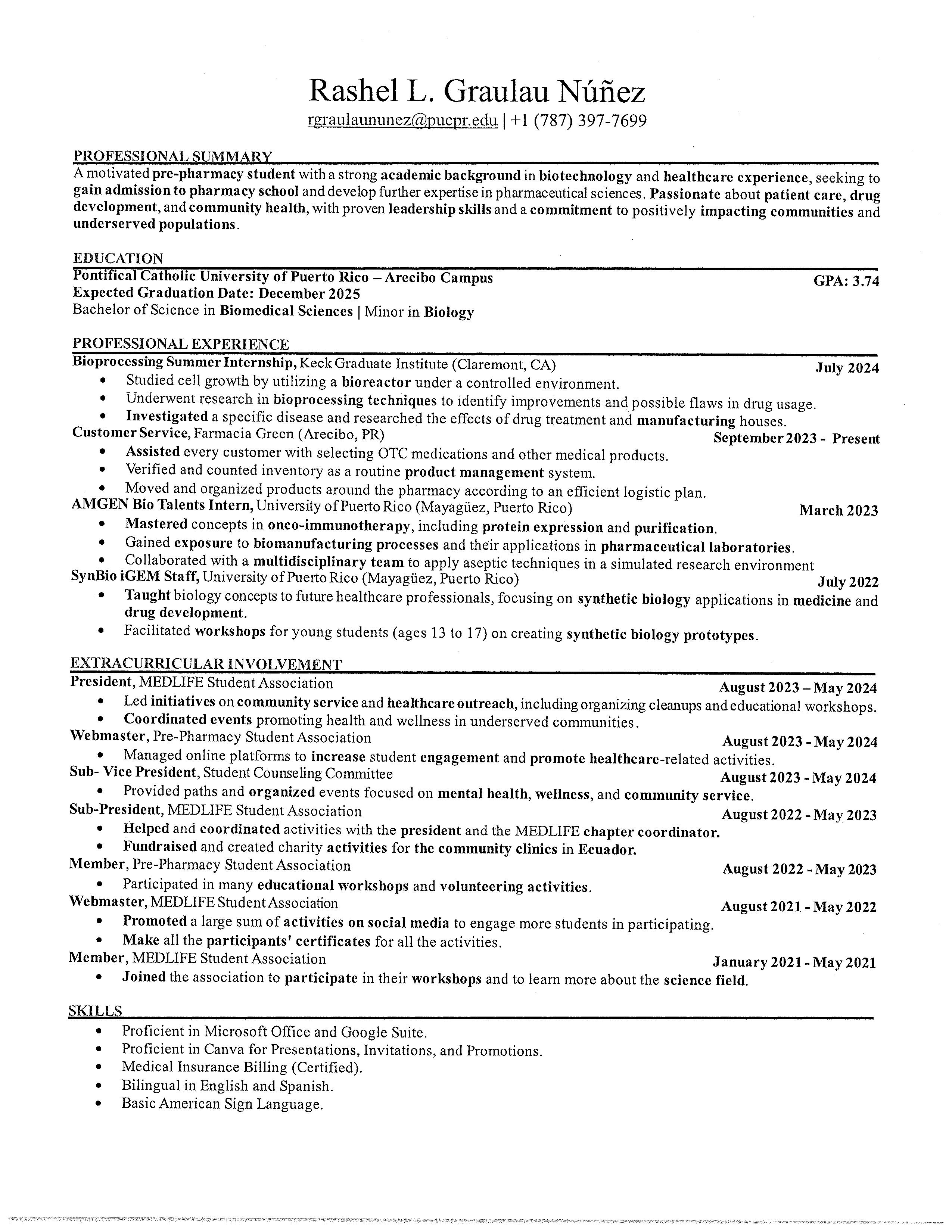 Rashel L. Graulau Núñez
rgraulaununez@pucpr.edu | +1 (787) 397-7699

PROFESSIONAL SUMMARY
A motivated pre-pharmacy student with a strong academic background in biotechnology and healthcare experience, seeking to gain admission to pharmacy school and develop further expertise in pharmaceutical sciences. Passionate about patient care, drug development, and community health, with proven leadership skills and a commitment to positively impacting communities and underserved populations.

EDUCATION
Pontifical Catholic University of Puerto Rico – Arecibo Campus GPA: 3.74
Expected Graduation Date: December 2025
Bachelor of Science in Biomedical Sciences | Minor in Biology

PROFESSIONAL EXPERIENCE
Bioprocessing Summer Internship, Keck Graduate Institute (Claremont, CA) July 2024
• Studied cell growth by utilizing a bioreactor under a controlled environment.
• Underwent research in bioprocessing techniques to identify improvements and possible flaws in drug usage.
• Investigated a specific disease and researched the effects of drug treatment and manufacturing houses.
Customer Service, Farmacia Green (Arecibo, PR) September 2023 - Present
• Assisted every customer with selecting OTC medications and other medical products.
• Verified and counted inventory as a routine product management system.
• Moved and organized products around the pharmacy according to an efficient logistic plan.
AMGEN Bio Talents Intern, University of Puerto Rico (Mayagüez, Puerto Rico) March 2023
• Mastered concepts in onco-immunotherapy, including protein expression and purification.
• Gained exposure to biomanufacturing processes and their applications in pharmaceutical laboratories.
• Collaborated with a multidisciplinary team to apply aseptic techniques in a simulated research environment
SynBio iGEM Staff, University of Puerto Rico (Mayagüez, Puerto Rico) July 2022
• Taught biology concepts to future healthcare professionals, focusing on synthetic biology applications in medicine and drug development.
• Facilitated workshops for young students (ages 13 to 17) on creating synthetic biology prototypes.

EXTRACURRICULAR INVOLVEMENT
President, MEDLIFE Student Association August 2023 – May 2024
• Led initiatives on community service and healthcare outreach, including organizing cleanups and educational workshops.
• Coordinated events promoting health and wellness in underserved communities.
Webmaster, Pre-Pharmacy Student Association August 2023 - May 2024
• Managed online platforms to increase student engagement and promote healthcare-related activities.
Sub- Vice President, Student Counseling Committee August 2023 - May 2024
• Provided paths and organized events focused on mental health, wellness, and community service.
Sub-President, MEDLIFE Student Association August 2022 - May 2023
• Helped and coordinated activities with the president and the MEDLIFE chapter coordinator.
• Fundraised and created charity activities for the community clinics in Ecuador.
Member, Pre-Pharmacy Student Association August 2022 - May 2023
• Participated in many educational workshops and volunteering activities.
Webmaster, MEDLIFE Student Association August 2021 - May 2022
• Promoted a large sum of activities on social media to engage more students in participating.
• Make all the participants' certificates for all the activities.
Member, MEDLIFE Student Association January 2021 - May 2021
• Joined the association to participate in their workshops and to learn more about the science field.

SKILLS
• Proficient in Microsoft Office and Google Suite.
• Proficient in Canva for Presentations, Invitations, and Promotions.
• Medical Insurance Billing (Certified).
• Bilingual in English and Spanish.
• Basic American Sign Language.